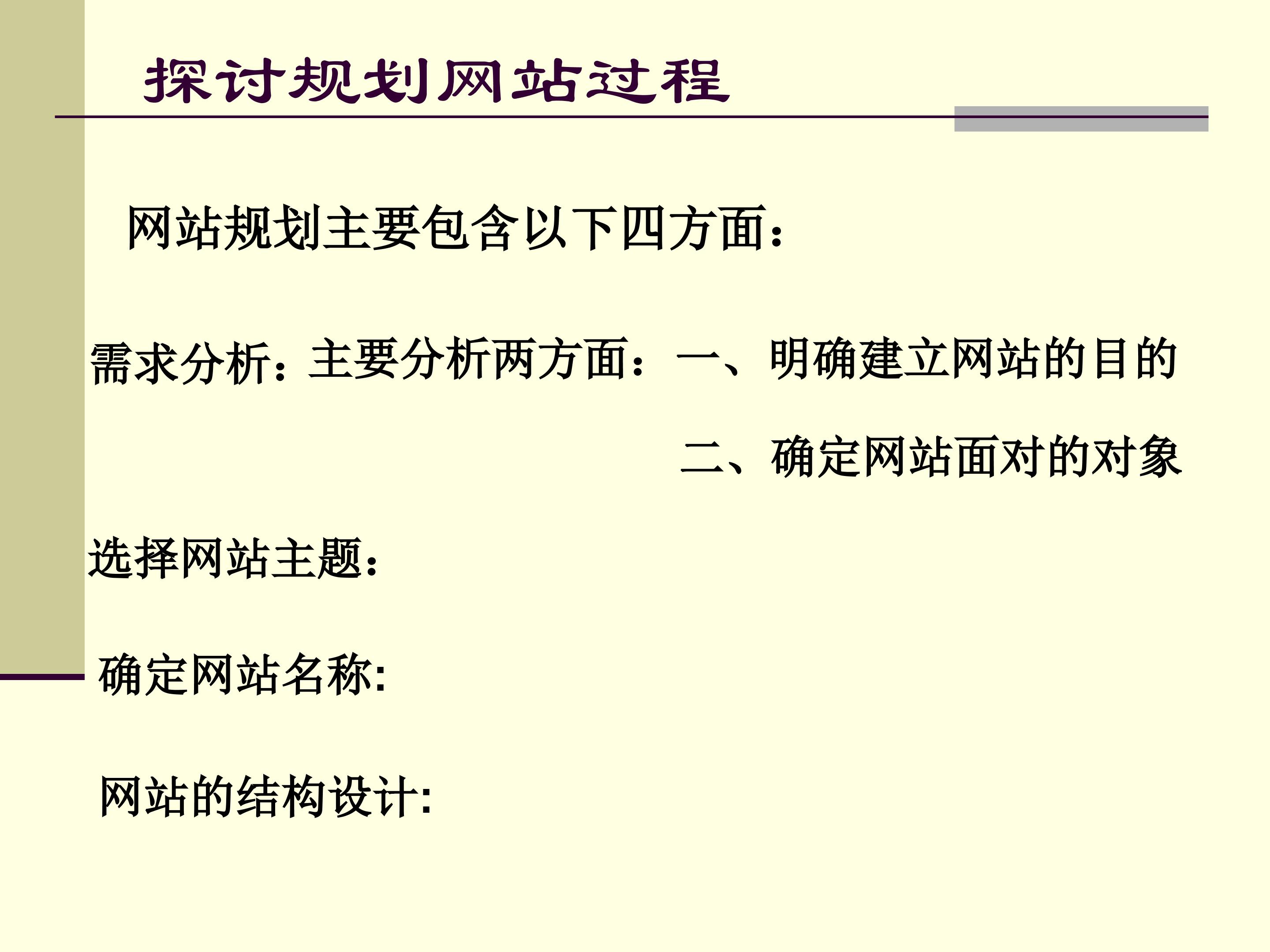 探讨规划网站过程

网站规划主要包含以下四方面：

需求分析：主要分析两方面：一、明确建立网站的目的

二、确定网站面对的对象

选择网站主题：

确定网站名称:

网站的结构设计: